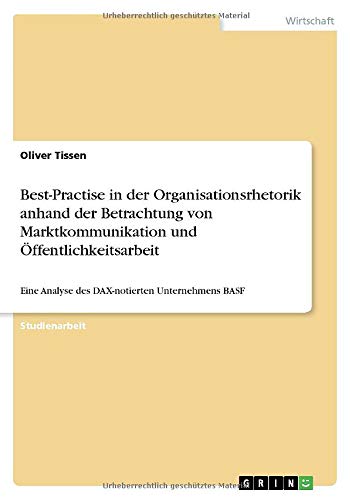 Urheberrechtlich geschütztes Material

Wirtschaft

Oliver Tissen

Best-Practise in der Organisationsrhetorik anhand der Betrachtung von Marktkommunikation und Öffentlichkeitsarbeit

Eine Analyse des DAX-notierten Unternehmens BASF

Studienarbeit

Urheberrechtlich geschütztes Material

GRIN